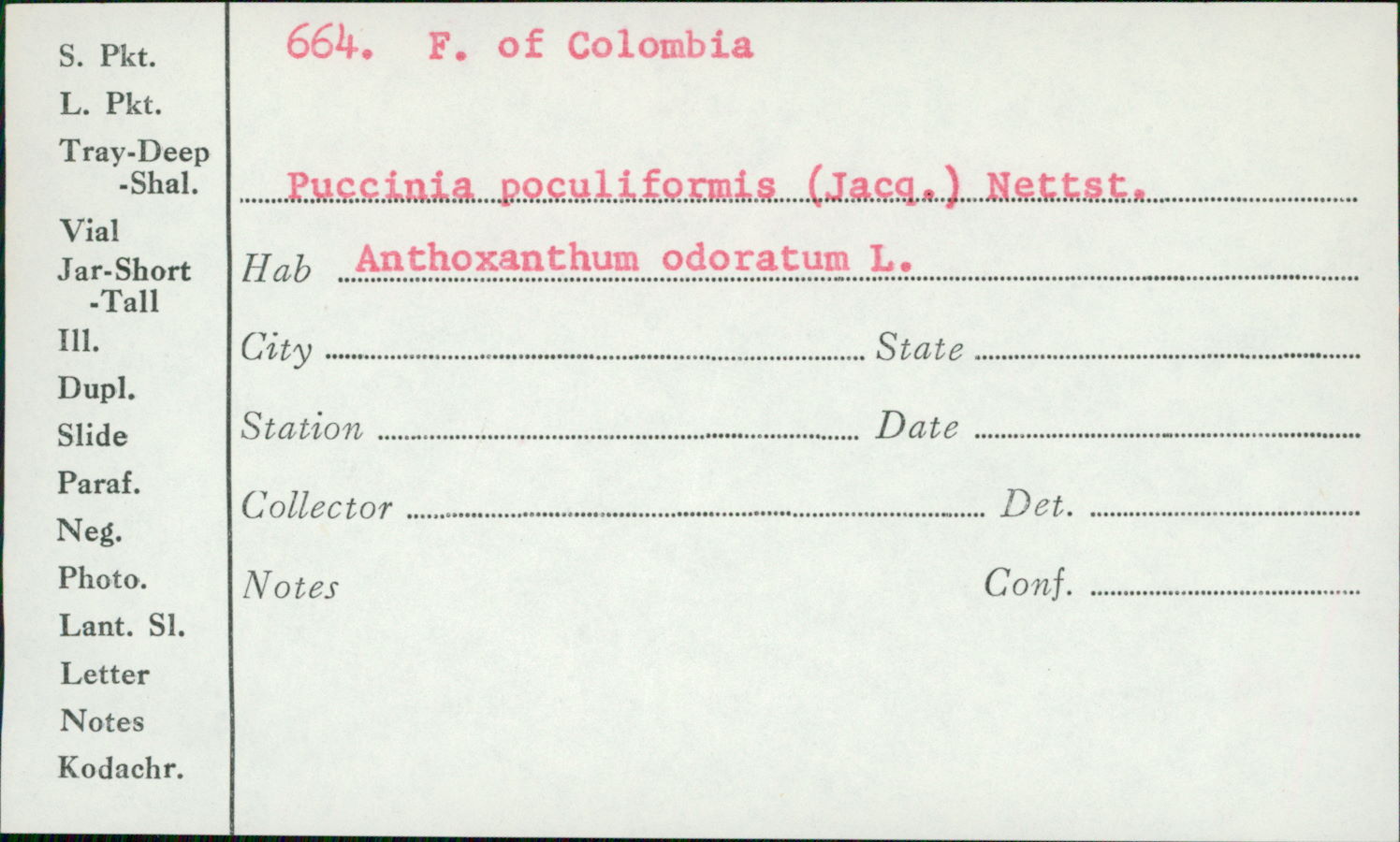 S. Pkt.
L. Pkt.
Tray-Deep
-Shal.
Vial
Jar-Short
-Tall
Ill.
Dupl.
Slide
Paraf.
Neg.
Photo.
Lant. Sl.
Letter
Notes
Kodachr.

664. F. of Colombia

Puccinia poculiformis (Jacq.) Nettst.

Hab Anthoxanthum odoratum L.

City State

Station Date

Collector Det.

Notes Conf.